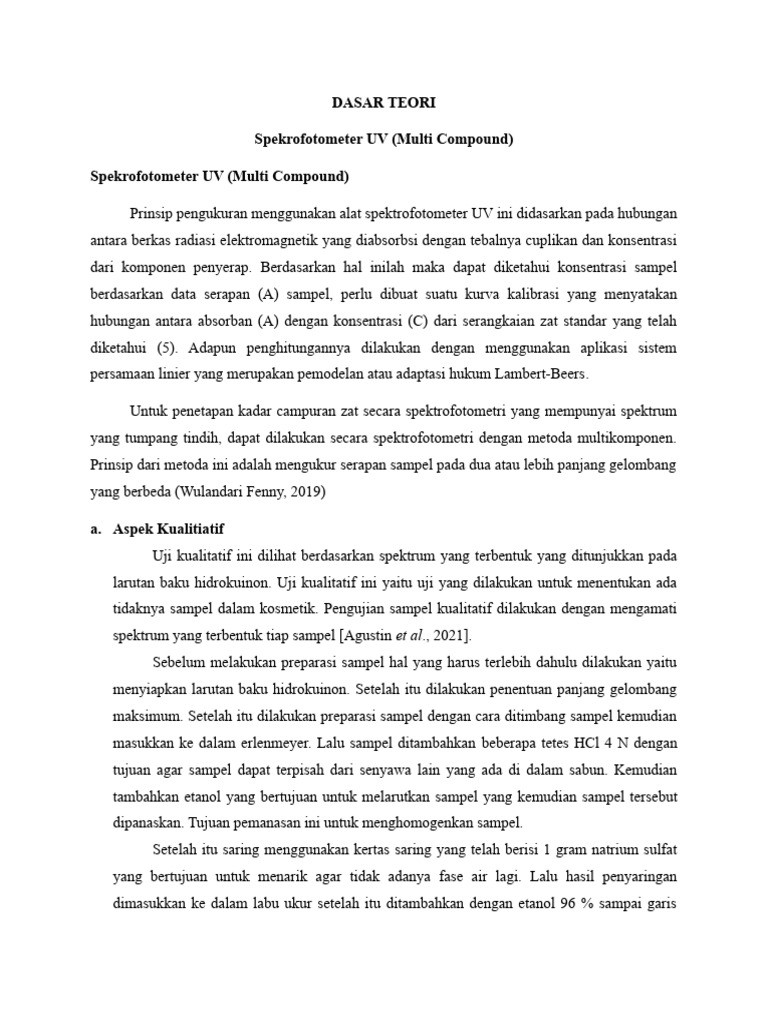 DASAR TEORI

Spekrofotometer UV (Multi Compound)

Spekrofotometer UV (Multi Compound)

Prinsip pengukuran menggunakan alat spektrofotometer UV ini didasarkan pada hubungan antara berkas radiasi elektromagnetik yang diabsorbsi dengan tebalnya cuplikan dan konsentrasi dari komponen penyerap. Berdasarkan hal inilah maka dapat diketahui konsentrasi sampel berdasarkan data serapan (A) sampel, perlu dibuat suatu kurva kalibrasi yang menyatakan hubungan antara absorban (A) dengan konsentrasi (C) dari serangkaian zat standar yang telah diketahui (5). Adapun penghitungannya dilakukan dengan menggunakan aplikasi sistem persamaan linier yang merupakan pemodelan atau adaptasi hukum Lambert-Beers.

Untuk penetapan kadar campuran zat secara spektrofotometri yang mempunyai spektrum yang tumpang tindih, dapat dilakukan secara spektrofotometri dengan metoda multikomponen. Prinsip dari metoda ini adalah mengukur serapan sampel pada dua atau lebih panjang gelombang yang berbeda (Wulandari Fenny, 2019)

a. Aspek Kualitiatif

Uji kualitatif ini dilihat berdasarkan spektrum yang terbentuk yang ditunjukkan pada larutan baku hidrokuinon. Uji kualitatif ini yaitu uji yang dilakukan untuk menentukan ada tidaknya sampel dalam kosmetik. Pengujian sampel kualitatif dilakukan dengan mengamati spektrum yang terbentuk tiap sampel [Agustin et al., 2021].

Sebelum melakukan preparasi sampel hal yang harus terlebih dahulu dilakukan yaitu menyiapkan larutan baku hidrokuinon. Setelah itu dilakukan penentuan panjang gelombang maksimum. Setelah itu dilakukan preparasi sampel dengan cara ditimbang sampel kemudian masukkan ke dalam erlenmeyer. Lalu sampel ditambahkan beberapa tetes HCl 4 N dengan tujuan agar sampel dapat terpisah dari senyawa lain yang ada di dalam sabun. Kemudian tambahkan etanol yang bertujuan untuk melarutkan sampel yang kemudian sampel tersebut dipanaskan. Tujuan pemanasan ini untuk menghomogenkan sampel.

Setelah itu saring menggunakan kertas saring yang telah berisi 1 gram natrium sulfat yang bertujuan untuk menarik agar tidak adanya fase air lagi. Lalu hasil penyaringan dimasukkan ke dalam labu ukur setelah itu ditambahkan dengan etanol 96 % sampai garis